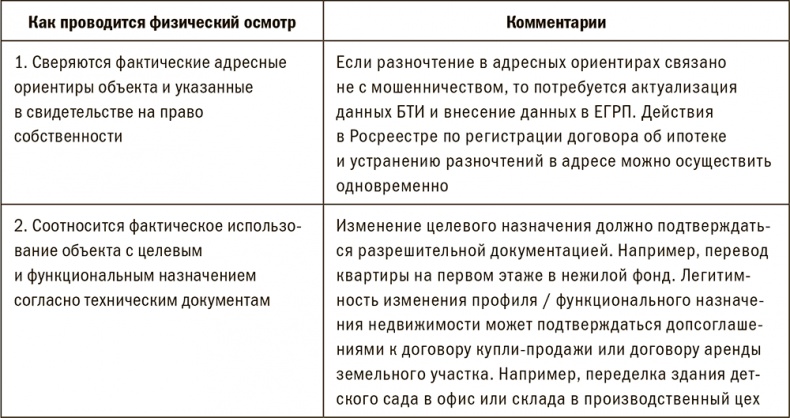 | Как проводится физический осмотр | Комментарии |
|---|---|
| 1. Сверяются фактические адресные ориентиры объекта и указанные в свидетельстве на право собственности | Если разночтение в адресных ориентирах связано не с мошенничеством, то потребуется актуализация данных БТИ и внесение данных в ЕГРП. Действия в Росреестре по регистрации договора об ипотеке и устранению разночтений в адресе можно осуществить одновременно |
| 2. Соотносится фактическое использование объекта с целевым и функциональным назначением согласно техническим документам | Изменение целевого назначения должно подтверждаться разрешительной документацией. Например, перевод квартиры на первом этаже в нежилой фонд. Легитимность изменения профиля / функционального назначения недвижимости может подтверждаться допсоглашениями к договору купли-продажи или договору аренды земельного участка. Например, переделка здания детского сада в офис или склада в производственный цех |